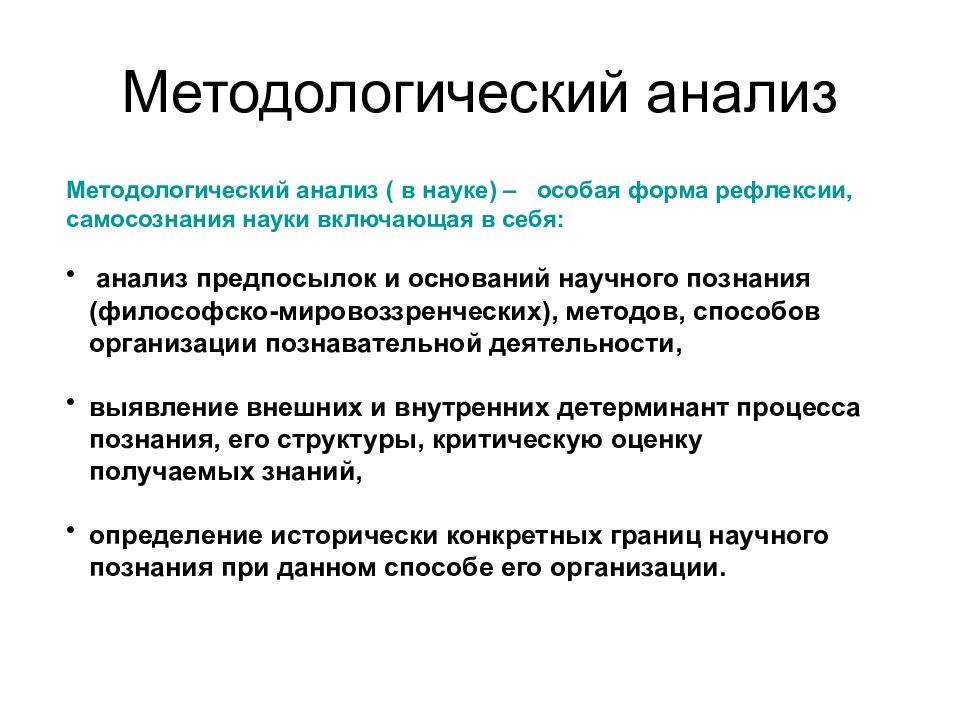 Методологический анализ

Методологический анализ ( в науке) – особая форма рефлексии, самосознания науки включающая в себя:

• анализ предпосылок и оснований научного познания (философско-мировоззренческих), методов, способов организации познавательной деятельности,

• выявление внешних и внутренних детерминант процесса познания, его структуры, критическую оценку получаемых знаний,

• определение исторически конкретных границ научного познания при данном способе его организации.